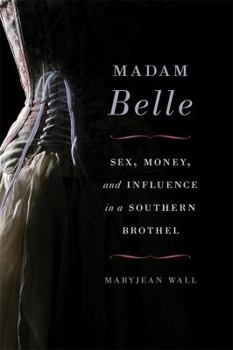 MADAM
Belle

SEX, MONEY,
and INFLUENCE
in a SOUTHERN
BROTHEL

MARYJEAN WALL